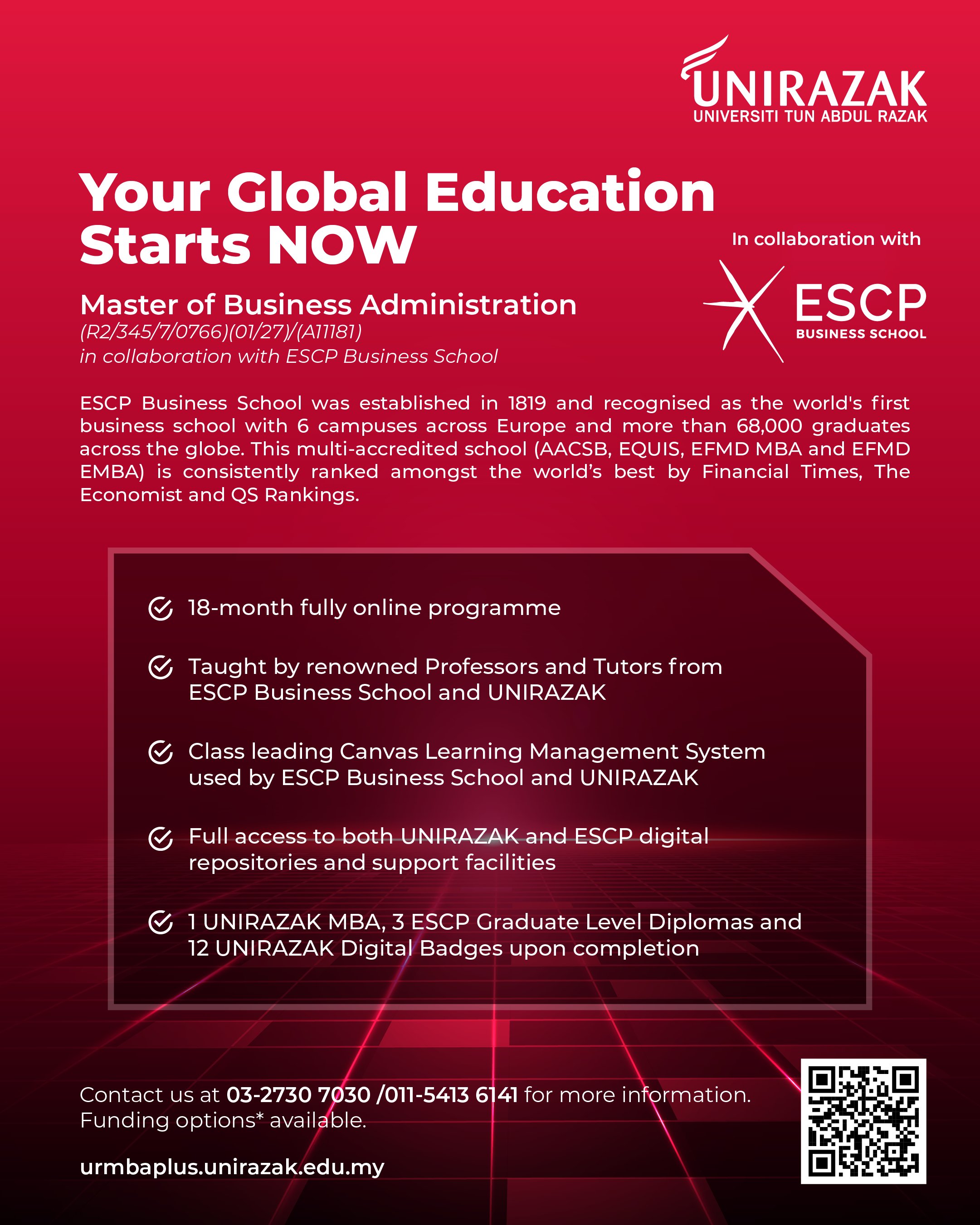 UNIRAZAK
UNIVERSITI TUN ABDUL RAZAK

Your Global Education Starts NOW

In collaboration with

ESCP BUSINESS SCHOOL

Master of Business Administration
(R2/345/7/0766)(01/27)/(A11181)
in collaboration with ESCP Business School

ESCP Business School was established in 1819 and recognised as the world's first business school with 6 campuses across Europe and more than 68,000 graduates across the globe. This multi-accredited school (AACSB, EQUIS, EFMD MBA and EFMD EMBA) is consistently ranked amongst the world's best by Financial Times, The Economist and QS Rankings.

18-month fully online programme

Taught by renowned Professors and Tutors from ESCP Business School and UNIRAZAK

Class leading Canvas Learning Management System used by ESCP Business School and UNIRAZAK

Full access to both UNIRAZAK and ESCP digital repositories and support facilities

1 UNIRAZAK MBA, 3 ESCP Graduate Level Diplomas and 12 UNIRAZAK Digital Badges upon completion

Contact us at 03-2730 7030 /011-5413 6141 for more information.
Funding options* available.

urmbaplus.unirazak.edu.my